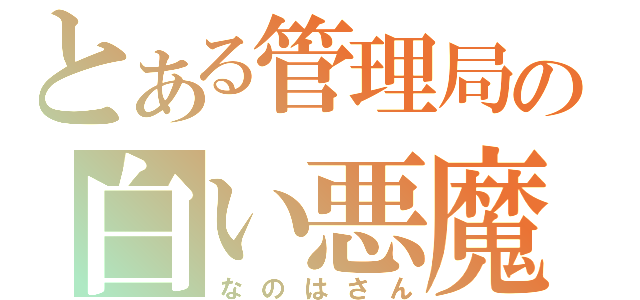 とある管理局の
白い悪魔
なのはさん